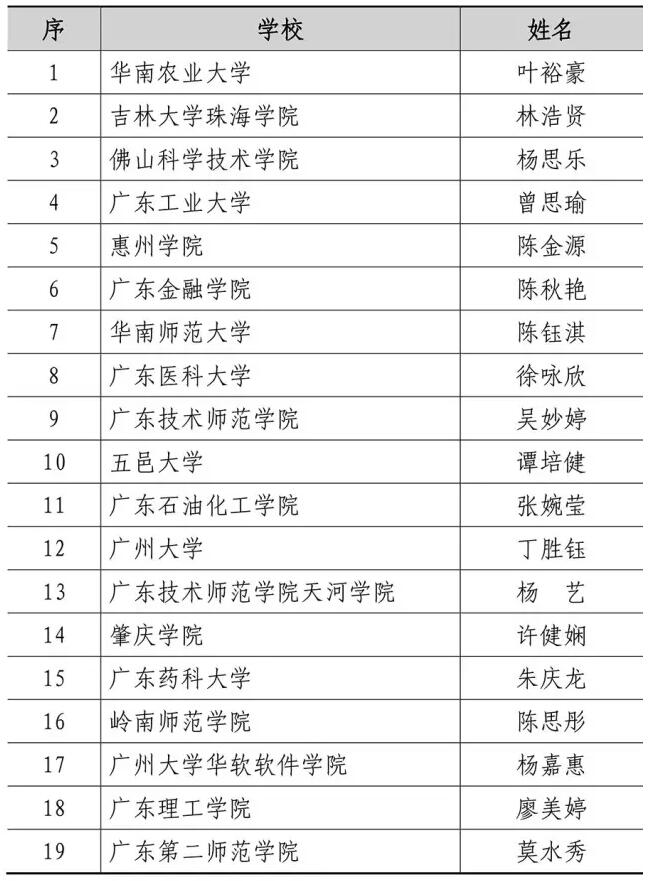 | 序 | 学校 | 姓名 |
|---|---|---|
| 1 | 华南农业大学 | 叶裕豪 |
| 2 | 吉林大学珠海学院 | 林浩贤 |
| 3 | 佛山科学技术学院 | 杨思乐 |
| 4 | 广东工业大学 | 曾思瑜 |
| 5 | 惠州学院 | 陈金源 |
| 6 | 广东金融学院 | 陈秋艳 |
| 7 | 华南师范大学 | 陈钰淇 |
| 8 | 广东医科大学 | 徐咏欣 |
| 9 | 广东技术师范学院 | 吴妙婷 |
| 10 | 五邑大学 | 谭培健 |
| 11 | 广东石油化工学院 | 张婉莹 |
| 12 | 广州大学 | 丁胜钰 |
| 13 | 广东技术师范学院天河学院 | 杨 艺 |
| 14 | 肇庆学院 | 许健娴 |
| 15 | 广东药科大学 | 朱庆龙 |
| 16 | 岭南师范学院 | 陈思彤 |
| 17 | 广州大学华软软件学院 | 杨嘉惠 |
| 18 | 广东理工学院 | 廖美婷 |
| 19 | 广东第二师范学院 | 莫水秀 |